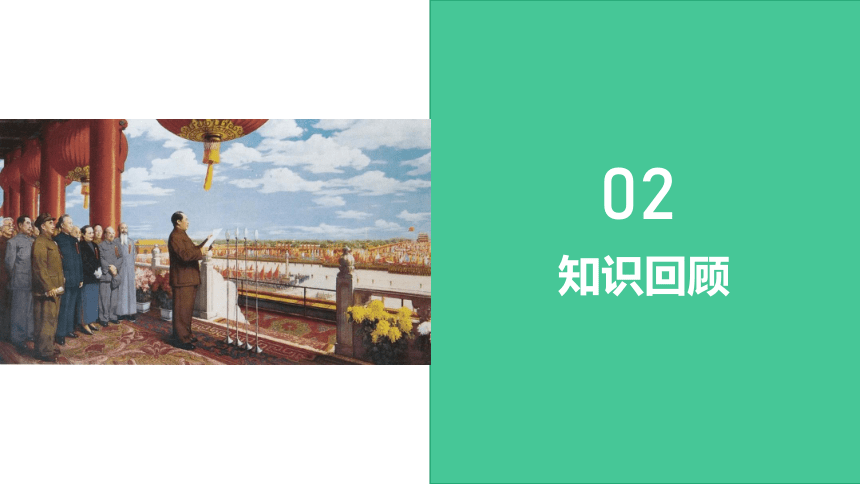 02

知识回顾